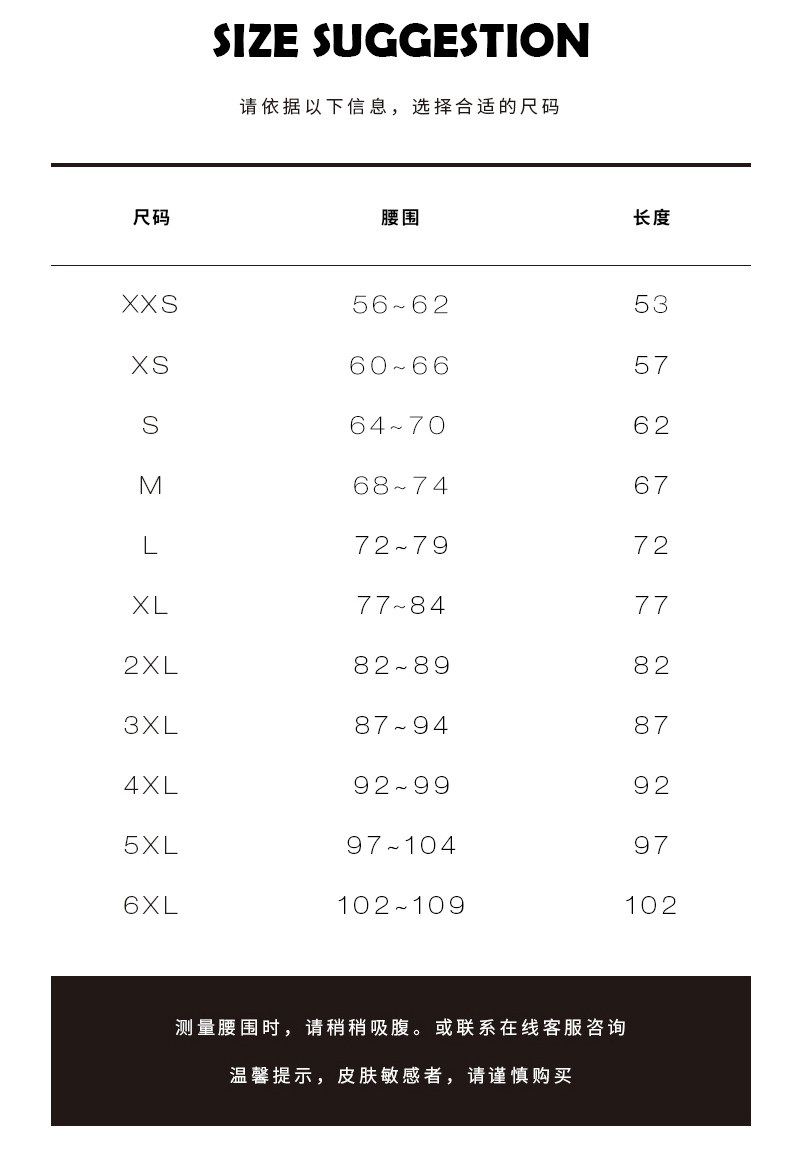 SIZE SUGGESTION

请依据以下信息，选择合适的尺码

| 尺码 | 腰围 | 长度 |
|---|---|---|
| XXS | 56~62 | 53 |
| XS | 60~66 | 57 |
| S | 64~70 | 62 |
| M | 68~74 | 67 |
| L | 72~79 | 72 |
| XL | 77~84 | 77 |
| 2XL | 82~89 | 82 |
| 3XL | 87~94 | 87 |
| 4XL | 92~99 | 92 |
| 5XL | 97~104 | 97 |
| 6XL | 102~109 | 102 |

测量腰围时，请稍稍吸腹。或联系在线客服咨询

温馨提示，皮肤敏感者，请谨慎购买